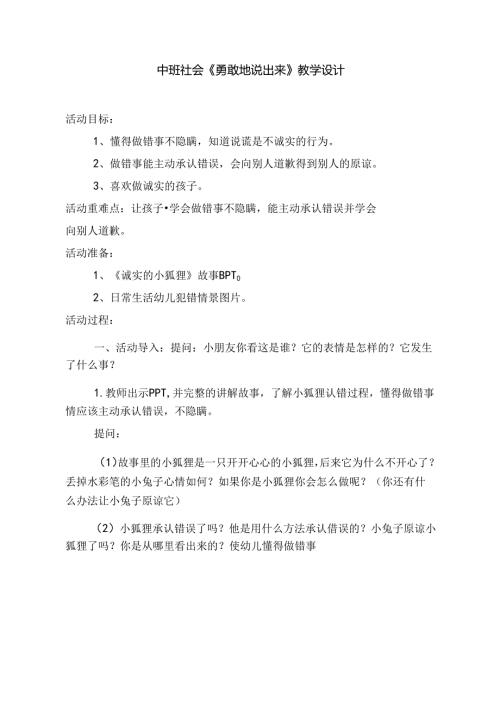 中班社会《勇敢地说出来》教学设计

活动目标：

1、懂得做错事不隐瞒，知道说谎是不诚实的行为。

2、做错事能主动承认错误，会向别人道歉得到别人的原谅。

3、喜欢做诚实的孩子。

活动重难点：让孩子•学会做错事不隐瞒，能主动承认错误并学会向别人道歉。

活动准备：

1、《诚实的小狐狸》故事BPT$_0$

2、日常生活幼儿犯错情景图片。

活动过程：

一、活动导入：提问：小朋友你看这是谁？它的表情是怎样的？它发生了什么事？

1.教师出示PPT,并完整的讲解故事，了解小狐狸认错过程，懂得做错事情应该主动承认错误，不隐瞒。

提问：

（1)故事里的小狐狸是一只开开心心的小狐狸,后来它为什么不开心了？丢掉水彩笔的小兔子心情如何？如果你是小狐狸你会怎么做呢？（你还有什么办法让小兔子原谅它）

（2）小狐狸承认错误了吗？他是用什么方法承认借误的？小兔子原谅小狐狸了吗？你是从哪里看出来的？使幼儿懂得做错事